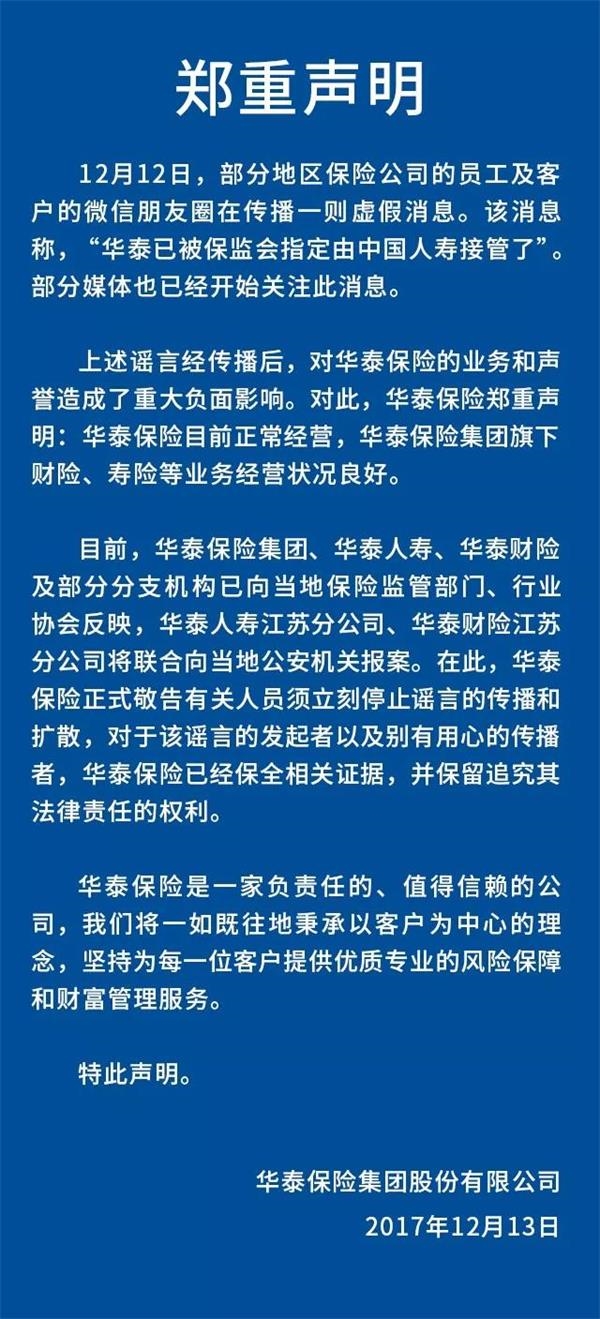 郑重声明

12月12日，部分地区保险公司的员工及客户的微信朋友圈在传播一则虚假消息。该消息称，“华泰已被保监会指定由中国人寿接管了”。部分媒体也已经开始关注此消息。

上述谣言经传播后，对华泰保险的业务和声誉造成了重大负面影响。对此，华泰保险郑重声明：华泰保险目前正常经营，华泰保险集团旗下财险、寿险等业务经营状况良好。

目前，华泰保险集团、华泰人寿、华泰财险及部分分支机构已向当地保险监管部门、行业协会反映，华泰人寿江苏分公司、华泰财险江苏分公司将联合向当地公安机关报案。在此，华泰保险正式敬告有关人员须立刻停止谣言的传播和扩散，对于该谣言的发起者以及别有用心的传播者，华泰保险已经保全相关证据，并保留追究其法律责任的权利。

华泰保险是一家负责任的、值得信赖的公司，我们将一如既往地秉承以客户为中心的理念，坚持为每一位客户提供优质专业的风险保障和财富管理服务。

特此声明。

华泰保险集团股份有限公司
2017年12月13日